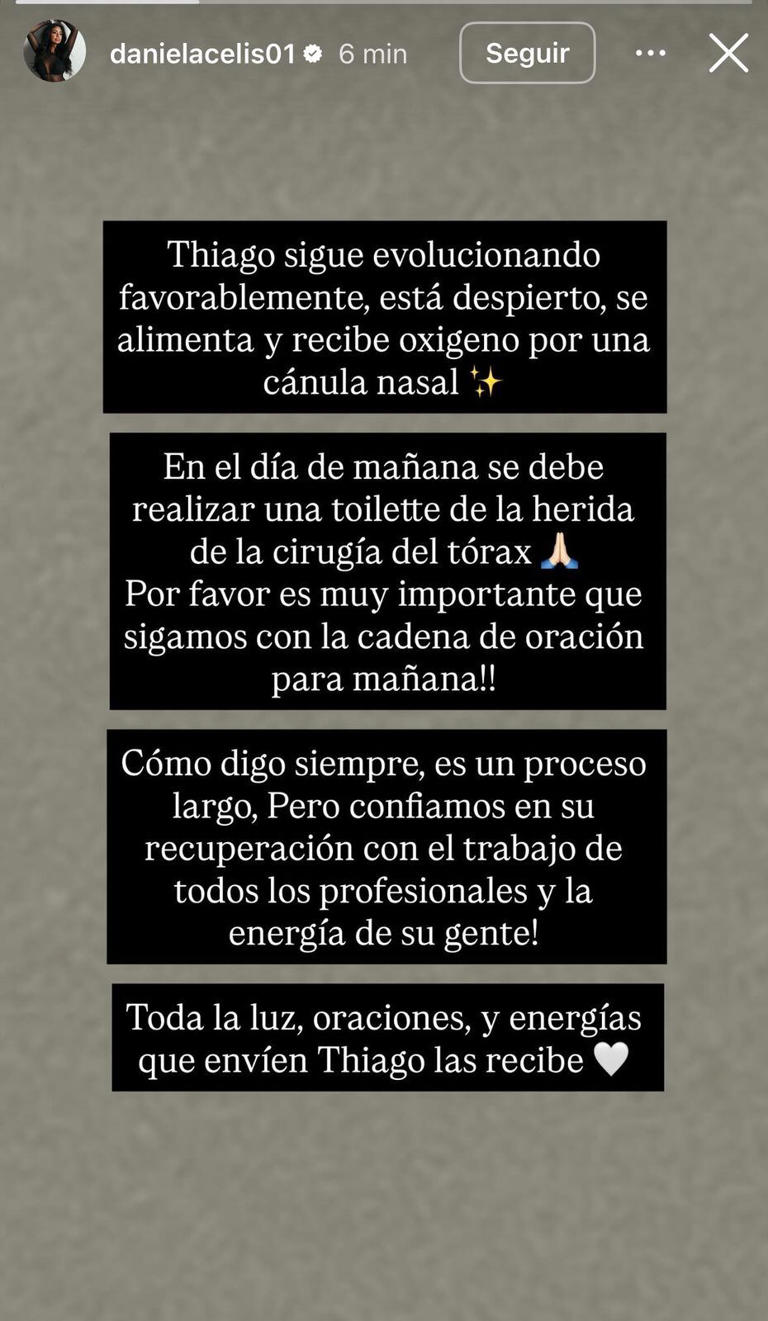 danielacelis01 6 min

Seguir

Thiago sigue evolucionando favorablemente, está despierto, se alimenta y recibe oxigeno por una cánula nasal ✨

En el día de mañana se debe realizar una toilette de la herida de la cirugía del tórax 🙏🏻
Por favor es muy importante que sigamos con la cadena de oración para mañana!!

Cómo digo siempre, es un proceso largo, Pero confiamos en su recuperación con el trabajo de todos los profesionales y la energía de su gente!

Toda la luz, oraciones, y energías que envíen Thiago las recibe 🤍